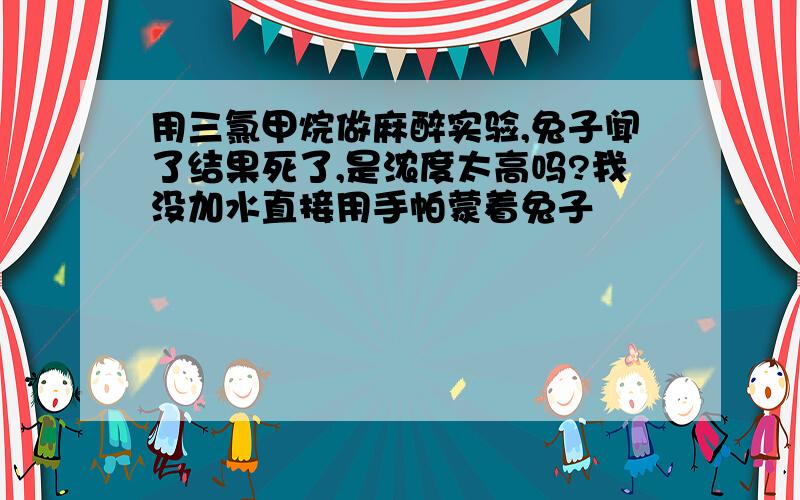 用三氯甲烷做麻醉实验,兔子闻了结果死了,是浓度太高吗?我没加水直接用手帕蒙着兔子